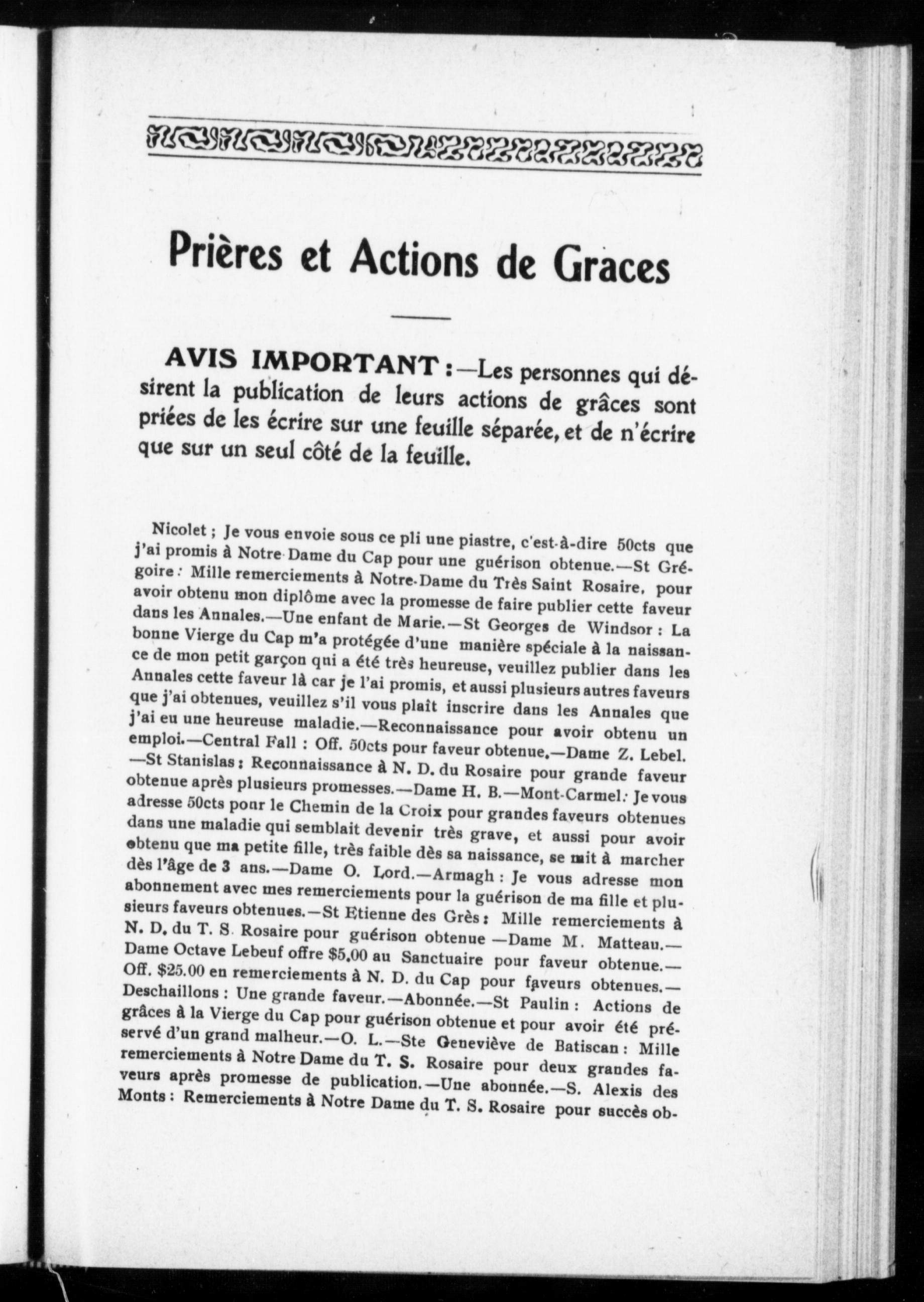 Prières et Actions de Graces

AVIS IMPORTANT :—Les personnes qui désirent la publication de leurs actions de grâces sont priées de les écrire sur une feuille séparée, et de n'écrire que sur un seul côté de la feuille.

Nicolet ; Je vous envoie sous ce pli une piastre, c'est-à-dire 50cts que j'ai promis à Notre Dame du Cap pour une guérison obtenue.—St Grégoire : Mille remerciements à Notre-Dame du Très Saint Rosaire, pour avoir obtenu mon diplôme avec la promesse de faire publier cette faveur dans les Annales.—Une enfant de Marie.—St Georges de Windsor : La bonne Vierge du Cap m'a protégée d'une manière spéciale à la naissance de mon petit garçon qui a été très heureuse, veuillez publier dans les Annales cette faveur là car je l'ai promis, et aussi plusieurs autres faveurs que j'ai obtenues, veuillez s'il vous plaît inscrire dans les Annales que j'ai eu une heureuse maladie.—Reconnaissance pour avoir obtenu un emploi.—Central Fall : Off. 50cts pour faveur obtenue.—Dame Z. Lebel. —St Stanislas : Reconnaissance à N. D. du Rosaire pour grande faveur obtenue après plusieurs promesses.—Dame H. B.—Mont-Carmel : Je vous adresse 50cts pour le Chemin de la Croix pour grandes faveurs obtenues dans une maladie qui semblait devenir très grave, et aussi pour avoir obtenu que ma petite fille, très faible dès sa naissance, se mit à marcher dès l'âge de 3 ans.—Dame O. Lord.—Armagh : Je vous adresse mon abonnement avec mes remerciements pour la guérison de ma fille et plusieurs faveurs obtenues.—St Etienne des Grès : Mille remerciements à N. D. du T. S. Rosaire pour guérison obtenue —Dame M. Matteau.— Dame Octave Lebeuf offre $5.00 au Sanctuaire pour faveur obtenue.— Off. $25.00 en remerciements à N. D. du Cap pour faveurs obtenues.— Deschaillons : Une grande faveur.—Abonnée.—St Paulin : Actions de grâces à la Vierge du Cap pour guérison obtenue et pour avoir été préservé d'un grand malheur.—O. L.—Ste Geneviève de Batiscan : Mille remerciements à Notre Dame du T. S. Rosaire pour deux grandes faveurs après promesse de publication.—Une abonnée.—S. Alexis des Monts : Remerciements à Notre Dame du T. S. Rosaire pour succès ob-